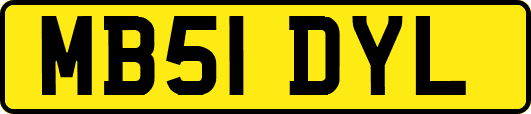 MB51 DYL